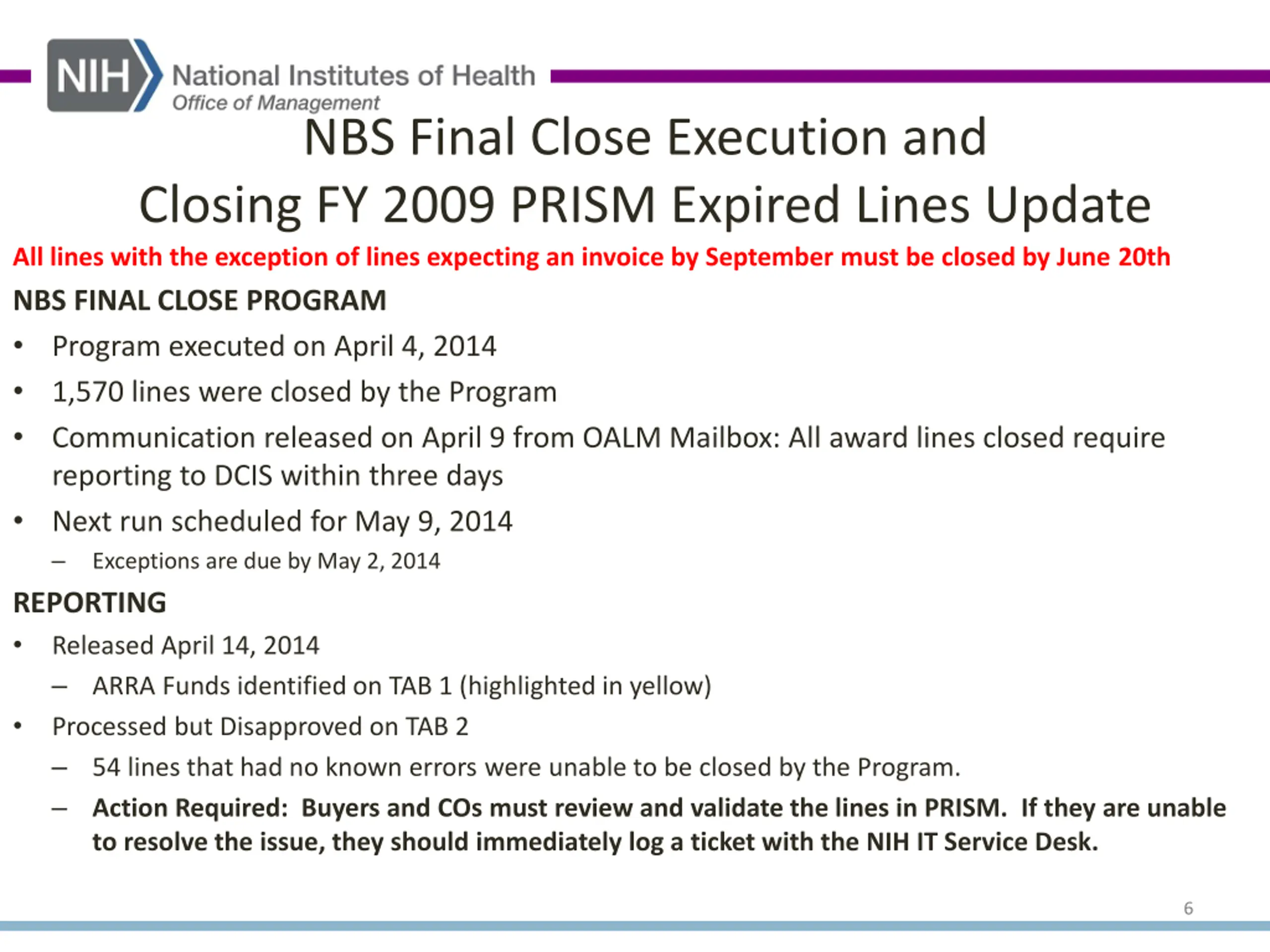 NIH National Institutes of Health
Office of Management

NBS Final Close Execution and Closing FY 2009 PRISM Expired Lines Update

All lines with the exception of lines expecting an invoice by September must be closed by June 20th

NBS FINAL CLOSE PROGRAM

• Program executed on April 4, 2014
• 1,570 lines were closed by the Program
• Communication released on April 9 from OALM Mailbox: All award lines closed require reporting to DCIS within three days
• Next run scheduled for May 9, 2014
  – Exceptions are due by May 2, 2014

REPORTING

• Released April 14, 2014
  – ARRA Funds identified on TAB 1 (highlighted in yellow)
• Processed but Disapproved on TAB 2
  – 54 lines that had no known errors were unable to be closed by the Program.
  – Action Required: Buyers and COs must review and validate the lines in PRISM. If they are unable to resolve the issue, they should immediately log a ticket with the NIH IT Service Desk.

6